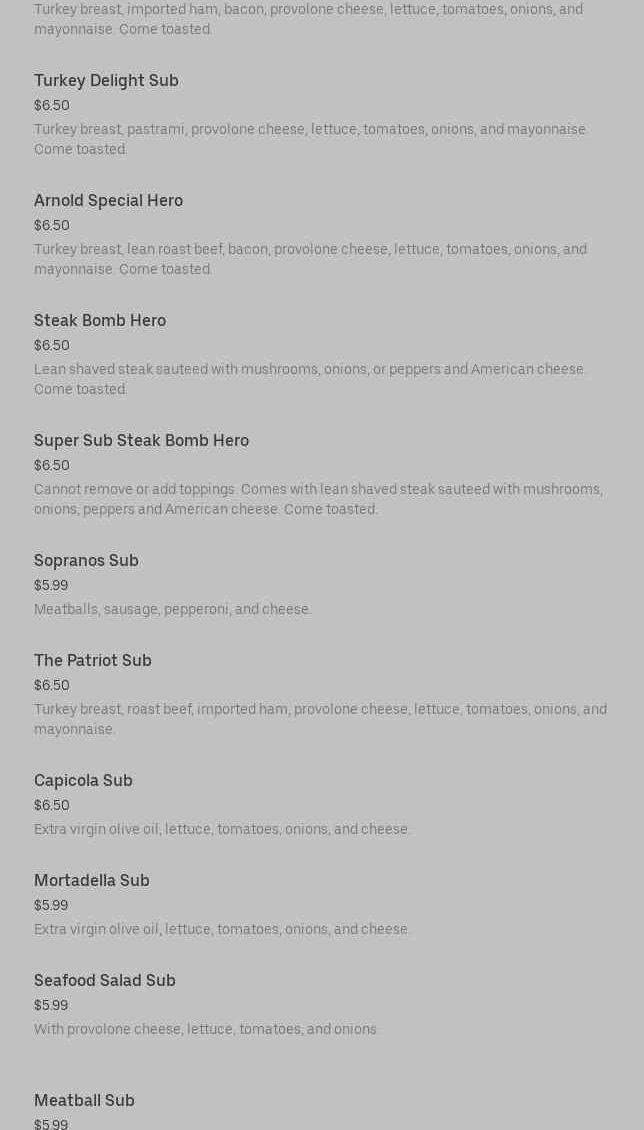 Turkey breast, imported ham, bacon, provolone cheese, lettuce, tomatoes, onions, and mayonnaise. Come toasted.

Turkey Delight Sub
$6.50
Turkey breast, pastrami, provolone cheese, lettuce, tomatoes, onions, and mayonnaise. Come toasted.

Arnold Special Hero
$6.50
Turkey breast, lean roast beef, bacon, provolone cheese, lettuce, tomatoes, onions, and mayonnaise. Come toasted.

Steak Bomb Hero
$6.50
Lean shaved steak sauteed with mushrooms, onions, or peppers and American cheese. Come toasted.

Super Sub Steak Bomb Hero
$6.50
Cannot remove or add toppings. Comes with lean shaved steak sauteed with mushrooms, onions, peppers and American cheese. Come toasted.

Sopranos Sub
$5.99
Meatballs, sausage, pepperoni, and cheese.

The Patriot Sub
$6.50
Turkey breast, roast beef, imported ham, provolone cheese, lettuce, tomatoes, onions, and mayonnaise.

Capicola Sub
$6.50
Extra virgin olive oil, lettuce, tomatoes, onions, and cheese.

Mortadella Sub
$5.99
Extra virgin olive oil, lettuce, tomatoes, onions, and cheese.

Seafood Salad Sub
$5.99
With provolone cheese, lettuce, tomatoes, and onions.

Meatball Sub
$5.99